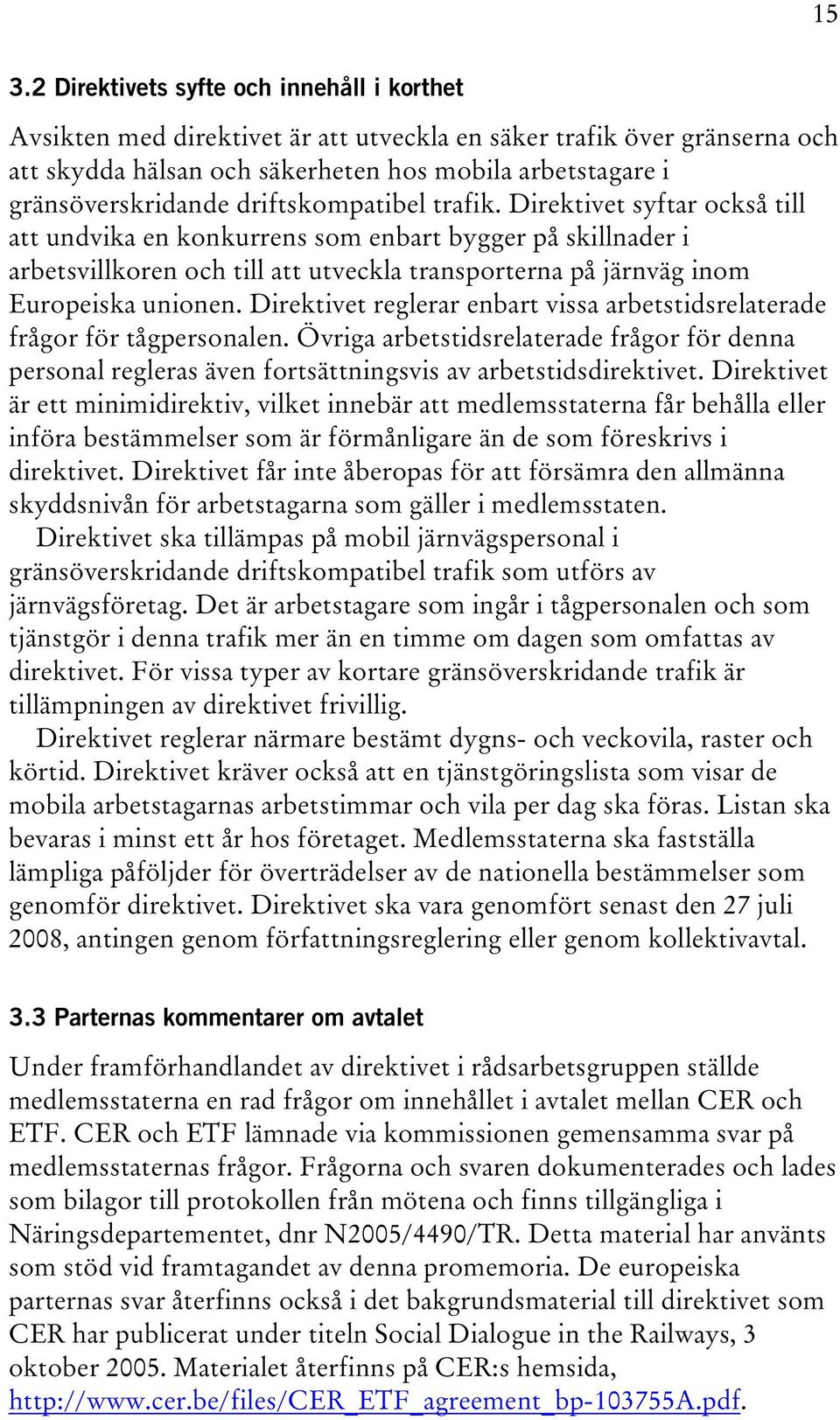 15

3.2 Direktivets syfte och innehåll i korthet

Avsikten med direktivet är att utveckla en säker trafik över gränserna och att skydda hälsan och säkerheten hos mobila arbetstagare i gränsöverskridande driftskompatibel trafik. Direktivet syftar också till att undvika en konkurrens som enbart bygger på skillnader i arbetsvillkoren och till att utveckla transporterna på järnväg inom Europeiska unionen. Direktivet reglerar enbart vissa arbetstidsrelaterade frågor för tågpersonalen. Övriga arbetstidsrelaterade frågor för denna personal regleras även fortsättningsvis av arbetstidsdirektivet. Direktivet är ett minimidirektiv, vilket innebär att medlemsstaterna får behålla eller införa bestämmelser som är förmånligare än de som föreskrivs i direktivet. Direktivet får inte åberopas för att försämra den allmänna skyddsnivån för arbetstagarna som gäller i medlemsstaten.

Direktivet ska tillämpas på mobil järnvägspersonal i gränsöverskridande driftskompatibel trafik som utförs av järnvägsföretag. Det är arbetstagare som ingår i tågpersonalen och som tjänstgör i denna trafik mer än en timme om dagen som omfattas av direktivet. För vissa typer av kortare gränsöverskridande trafik är tillämpningen av direktivet frivillig.

Direktivet reglerar närmare bestämt dygns- och veckovila, raster och körtid. Direktivet kräver också att en tjänstgöringslista som visar de mobila arbetstagarnas arbetstimmar och vila per dag ska föras. Listan ska bevaras i minst ett år hos företaget. Medlemsstaterna ska fastställa lämpliga påföljder för överträdelser av de nationella bestämmelser som genomför direktivet. Direktivet ska vara genomfört senast den 27 juli 2008, antingen genom författningsreglering eller genom kollektivavtal.

3.3 Parternas kommentarer om avtalet

Under framförhandlandet av direktivet i rådsarbetsgruppen ställde medlemsstaterna en rad frågor om innehållet i avtalet mellan CER och ETF. CER och ETF lämnade via kommissionen gemensamma svar på medlemsstaternas frågor. Frågorna och svaren dokumenterades och lades som bilagor till protokollen från mötena och finns tillgängliga i Näringsdepartementet, dnr N2005/4490/TR. Detta material har använts som stöd vid framtagandet av denna promemoria. De europeiska parternas svar återfinns också i det bakgrundsmaterial till direktivet som CER har publicerat under titeln Social Dialogue in the Railways, 3 oktober 2005. Materialet återfinns på CER:s hemsida, http://www.cer.be/files/CER_ETF_agreement_bp-103755A.pdf.